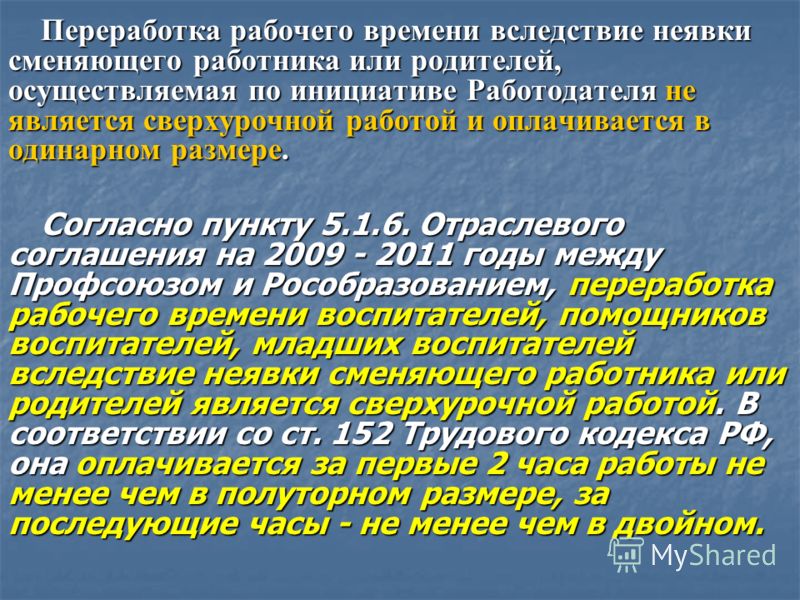 Переработка рабочего времени вследствие неявки сменяющего работника или родителей, осуществляемая по инициативе Работодателя не является сверхурочной работой и оплачивается в одинарном размере.

Согласно пункту 5.1.6. Отраслевого соглашения на 2009 - 2011 годы между Профсоюзом и Рособразованием, переработка рабочего времени воспитателей, помощников воспитателей, младших воспитателей вследствие неявки сменяющего работника или родителей является сверхурочной работой. В соответствии со ст. 152 Трудового кодекса РФ, она оплачивается за первые 2 часа работы не менее чем в полуторном размере, за последующие часы - не менее чем в двойном.

MyShared